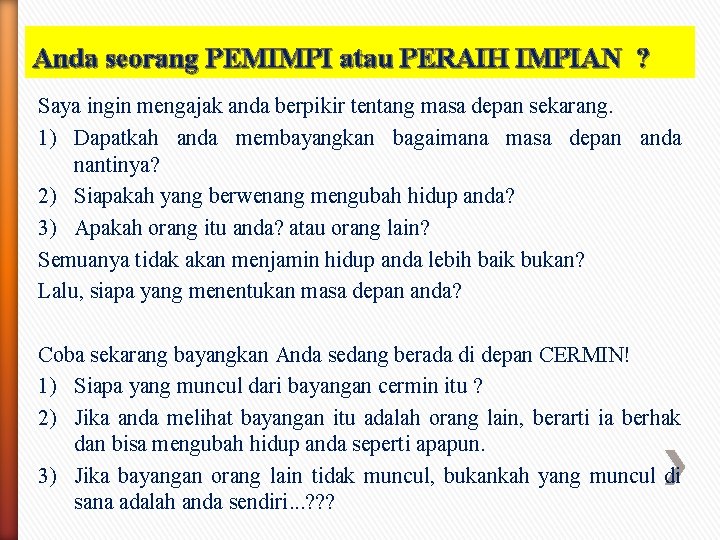 Anda seorang PEMIMPI atau PERAIH IMPIAN ?

Saya ingin mengajak anda berpikir tentang masa depan sekarang.

1) Dapatkah anda membayangkan bagaimana masa depan anda nantinya?
2) Siapakah yang berwenang mengubah hidup anda?
3) Apakah orang itu anda? atau orang lain?

Semuanya tidak akan menjamin hidup anda lebih baik bukan?

Lalu, siapa yang menentukan masa depan anda?

Coba sekarang bayangkan Anda sedang berada di depan CERMIN!

1) Siapa yang muncul dari bayangan cermin itu ?
2) Jika anda melihat bayangan itu adalah orang lain, berarti ia berhak dan bisa mengubah hidup anda seperti apapun.
3) Jika bayangan orang lain tidak muncul, bukankah yang muncul di sana adalah anda sendiri...???